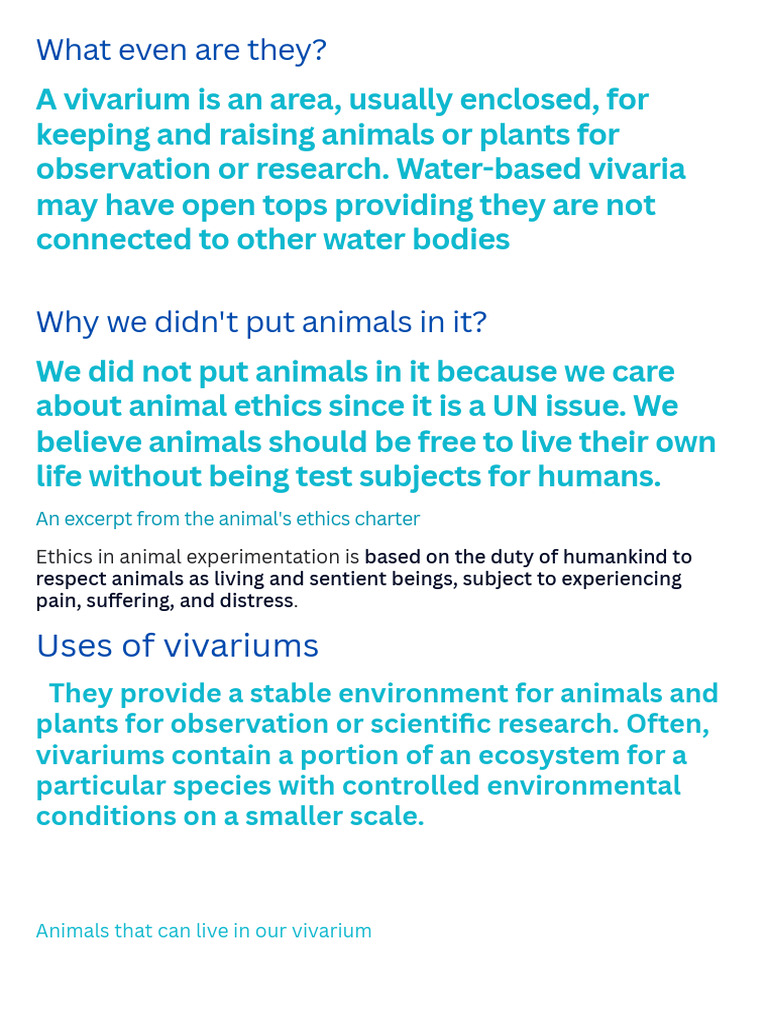 What even are they?

A vivarium is an area, usually enclosed, for keeping and raising animals or plants for observation or research. Water-based vivaria may have open tops providing they are not connected to other water bodies

Why we didn't put animals in it?

We did not put animals in it because we care about animal ethics since it is a UN issue. We believe animals should be free to live their own life without being test subjects for humans.

An excerpt from the animal's ethics charter

Ethics in animal experimentation is based on the duty of humankind to respect animals as living and sentient beings, subject to experiencing pain, suffering, and distress.

Uses of vivariums

They provide a stable environment for animals and plants for observation or scientific research. Often, vivariums contain a portion of an ecosystem for a particular species with controlled environmental conditions on a smaller scale.

Animals that can live in our vivarium